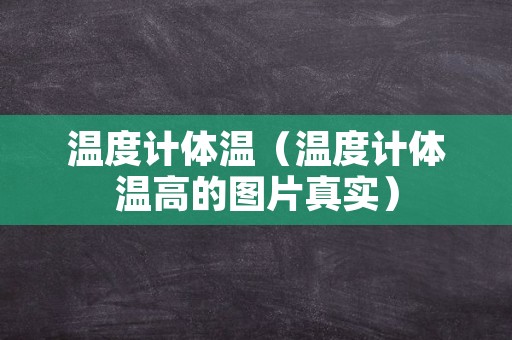 温度计体温（温度计体温高的图片真实）